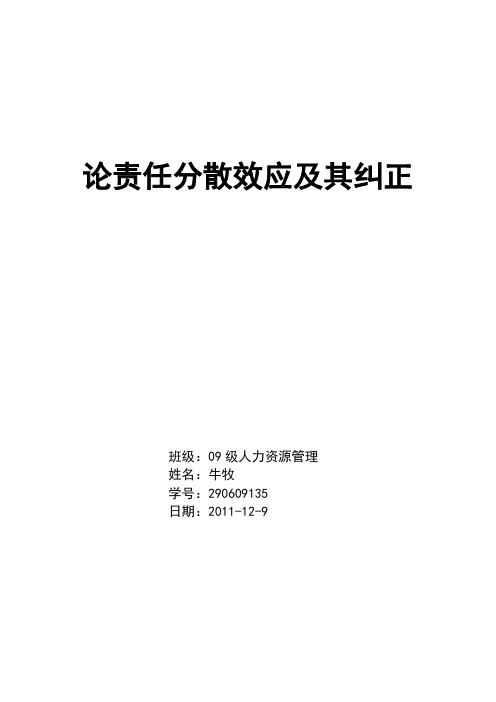 论责任分散效应及其纠正

班级：09 级人力资源管理
姓名：牛牧
学号：290609135
日期：2011-12-9